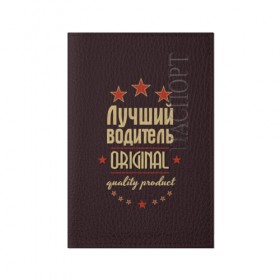 ПАСПОРТ

Лучший
водитель
ORIGINAL
quality product